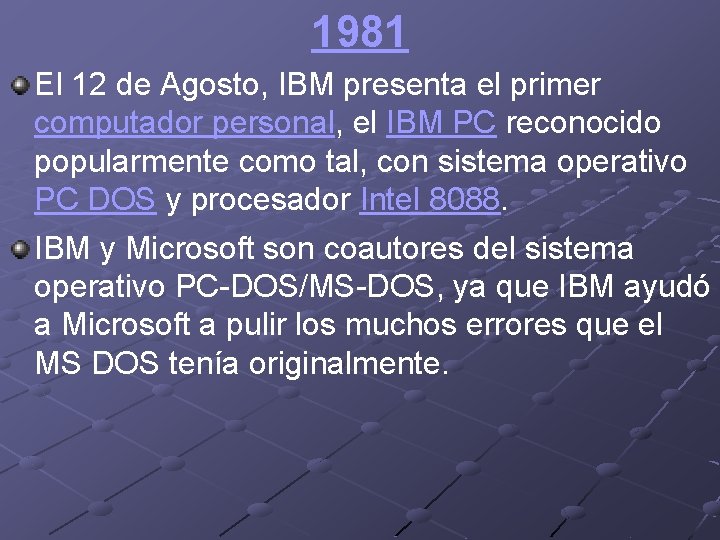 1981

El 12 de Agosto, IBM presenta el primer computador personal, el IBM PC reconocido popularmente como tal, con sistema operativo PC DOS y procesador Intel 8088.

IBM y Microsoft son coautores del sistema operativo PC-DOS/MS-DOS, ya que IBM ayudó a Microsoft a pulir los muchos errores que el MS DOS tenía originalmente.